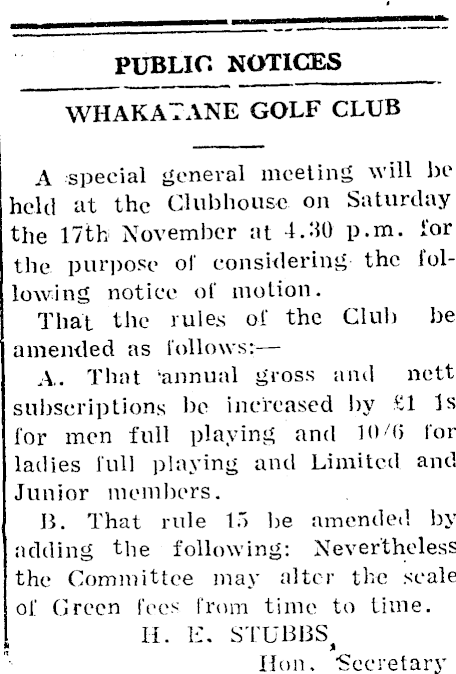 PUBLIC NOTICES

WHAKATANE GOLF CLUB

A special general meeting will be held at the Clubhouse on Saturday the 17th November at 4.30 p.m. for the purpose of considering the following notice of motion.

That the rules of the Club be amended as follows:—

A. That annual gross and nett subscriptions be increased by £1 1s for men full playing and 10/6 for ladies full playing and Limited and Junior members.

B. That rule 15 be amended by adding the following: Nevertheless the Committee may alter the scale of Green fees from time to time.

H. E. STUBBS,
Hon. Secretary